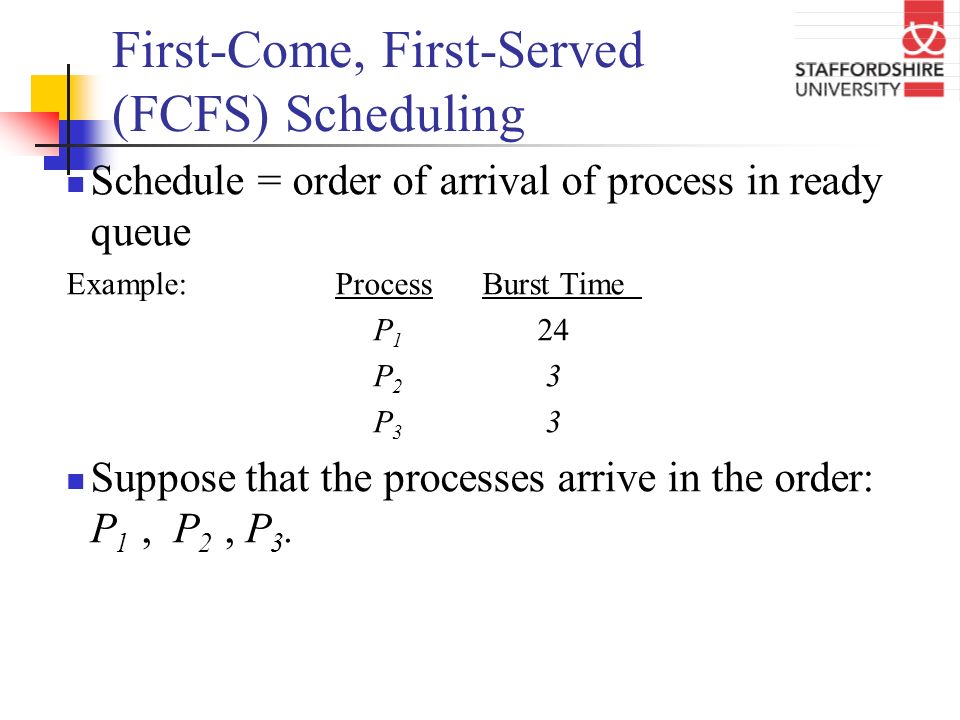 First-Come, First-Served (FCFS) Scheduling

STAFFORDSHIRE UNIVERSITY

Schedule = order of arrival of process in ready queue

Example:

| Process | Burst Time |
|---|---|
| $P_1$ | 24 |
| $P_2$ | 3 |
| $P_3$ | 3 |

Suppose that the processes arrive in the order: $P_1$ , $P_2$ , $P_3$.